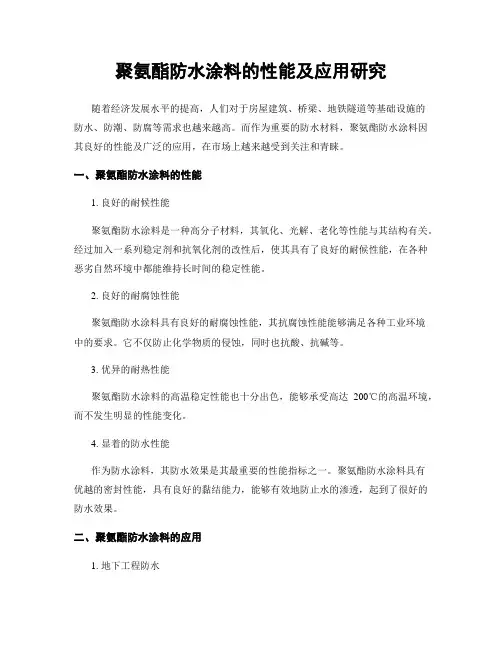 聚氨酯防水涂料的性能及应用研究

随着经济发展水平的提高，人们对于房屋建筑、桥梁、地铁隧道等基础设施的防水、防潮、防腐等需求也越来越高。而作为重要的防水材料，聚氨酯防水涂料因其良好的性能及广泛的应用，在市场上越来越受到关注和青睐。

一、聚氨酯防水涂料的性能

1. 良好的耐候性能

聚氨酯防水涂料是一种高分子材料，其氧化、光解、老化等性能与其结构有关。经过加入一系列稳定剂和抗氧化剂的改性后，使其具有了良好的耐候性能，在各种恶劣自然环境中都能维持长时间的稳定性能。

2. 良好的耐腐蚀性能

聚氨酯防水涂料具有良好的耐腐蚀性能，其抗腐蚀性能能够满足各种工业环境中的要求。它不仅防止化学物质的侵蚀，同时也抗酸、抗碱等。

3. 优异的耐热性能

聚氨酯防水涂料的高温稳定性能也十分出色，能够承受高达 200℃的高温环境，而不发生明显的性能变化。

4. 显着的防水性能

作为防水涂料，其防水效果是其最重要的性能指标之一。聚氨酯防水涂料具有优越的密封性能，具有良好的黏结能力，能够有效地防止水的渗透，起到了很好的防水效果。

二、聚氨酯防水涂料的应用

1. 地下工程防水